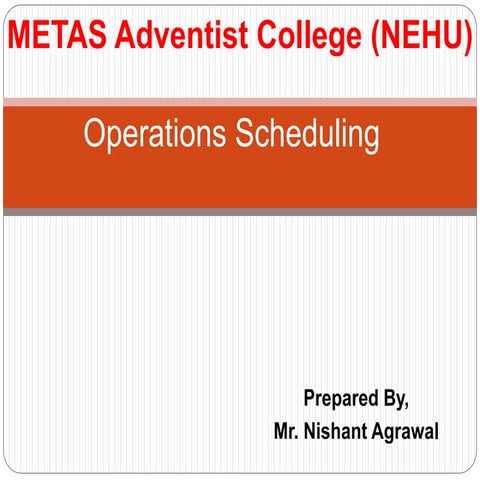 METAS Adventist College (NEHU)

Operations Scheduling

Prepared By,
Mr. Nishant Agrawal